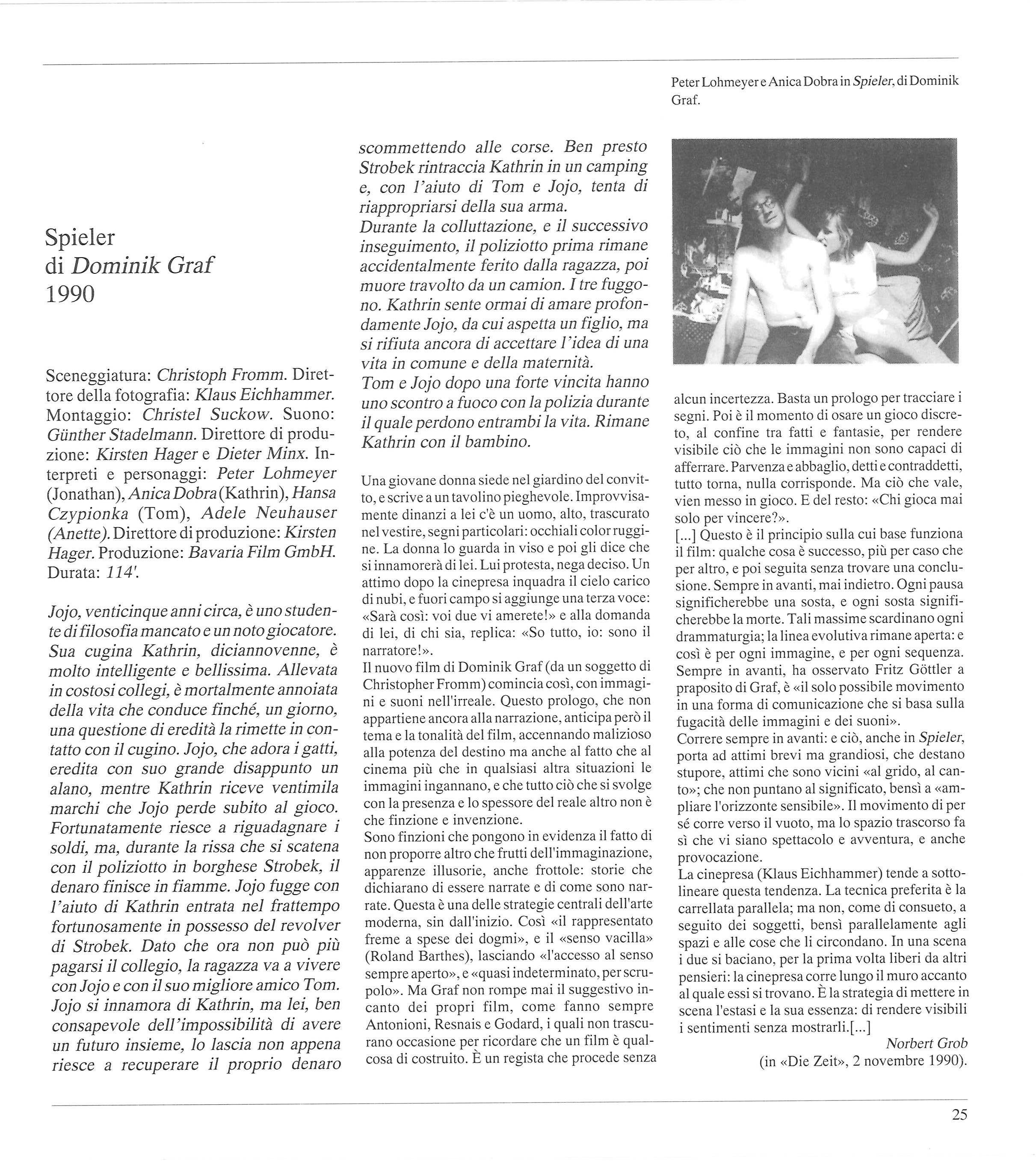 Peter Lohmeyer e Anica Dobra in Spieler, di Dominik Graf.

Spieler
di Dominik Graf
1990

Sceneggiatura: Christoph Fromm. Direttore della fotografia: Klaus Eichhammer. Montaggio: Christel Suckow. Suono: Günther Stadelmann. Direttore di produzione: Kirsten Hager e Dieter Minx. Interpreti e personaggi: Peter Lohmeyer (Jonathan), Anica Dobra (Kathrin), Hansa Czypionka (Tom), Adele Neuhauser (Anette). Direttore di produzione: Kirsten Hager. Produzione: Bavaria Film GmbH. Durata: 114'.

Jojo, venticinque anni circa, è uno studente di filosofia mancato e un noto giocatore. Sua cugina Kathrin, diciannovenne, è molto intelligente e bellissima. Allevata in costosi collegi, è mortalmente annoiata della vita che conduce finché, un giorno, una questione di eredità la rimette in contatto con il cugino. Jojo, che adora i gatti, eredita con suo grande disappunto un alano, mentre Kathrin riceve ventimila marchi che Jojo perde subito al gioco. Fortunatamente riesce a riguadagnare i soldi, ma, durante la rissa che si scatena con il poliziotto in borghese Strobek, il denaro finisce in fiamme. Jojo fugge con l'aiuto di Kathrin entrata nel frattempo fortunosamente in possesso del revolver di Strobek. Dato che ora non può più pagarsi il collegio, la ragazza va a vivere con Jojo e con il suo migliore amico Tom. Jojo si innamora di Kathrin, ma lei, ben consapevole dell'impossibilità di avere un futuro insieme, lo lascia non appena riesce a recuperare il proprio denaro scommettendo alle corse. Ben presto Strobek rintraccia Kathrin in un camping e, con l'aiuto di Tom e Jojo, tenta di riappropriarsi della sua arma.
Durante la colluttazione, e il successivo inseguimento, il poliziotto prima rimane accidentalmente ferito dalla ragazza, poi muore travolto da un camion. I tre fuggono. Kathrin sente ormai di amare profondamente Jojo, da cui aspetta un figlio, ma si rifiuta ancora di accettare l'idea di una vita in comune e della maternità.
Tom e Jojo dopo una forte vincita hanno uno scontro a fuoco con la polizia durante il quale perdono entrambi la vita. Rimane Kathrin con il bambino.

Una giovane donna siede nel giardino del convitto, e scrive a un tavolino pieghevole. Improvvisamente dinanzi a lei c'è un uomo, alto, trascurato nel vestire, segni particolari: occhiali color ruggine. La donna lo guarda in viso e poi gli dice che si innamorerà di lei. Lui protesta, nega deciso. Un attimo dopo la cinepresa inquadra il cielo carico di nubi, e fuori campo si aggiunge una terza voce: «Sarà così: voi due vi amerete!» e alla domanda di lei, di chi sia, replica: «So tutto, io: sono il narratore!».
Il nuovo film di Dominik Graf (da un soggetto di Christopher Fromm) comincia così, con immagini e suoni nell'irreale. Questo prologo, che non appartiene ancora alla narrazione, anticipa però il tema e la tonalità del film, accennando malizioso alla potenza del destino ma anche al fatto che al cinema più che in qualsiasi altra situazioni le immagini ingannano, e che tutto ciò che si svolge con la presenza e lo spessore del reale altro non è che finzione e invenzione.
Sono finzioni che pongono in evidenza il fatto di non proporre altro che frutti dell'immaginazione, apparenze illusorie, anche frottole: storie che dichiarano di essere narrate e di come sono narrate. Questa è una delle strategie centrali dell'arte moderna, sin dall'inizio. Così «il rappresentato freme a spese dei dogmi», e il «senso vacilla» (Roland Barthes), lasciando «l'accesso al senso sempre aperto», e «quasi indeterminato, per scrupolo». Ma Graf non rompe mai il suggestivo incanto dei propri film, come fanno sempre Antonioni, Resnais e Godard, i quali non trascurano occasione per ricordare che un film è qualcosa di costruito. È un regista che procede senza alcun incertezza. Basta un prologo per tracciare i segni. Poi è il momento di osare un gioco discreto, al confine tra fatti e fantasie, per rendere visibile ciò che le immagini non sono capaci di afferrare. Parvenza e abbaglio, detti e contraddetti, tutto torna, nulla corrisponde. Ma ciò che vale, vien messo in gioco. E del resto: «Chi gioca mai solo per vincere?».
[...] Questo è il principio sulla cui base funziona il film: qualche cosa è successo, più per caso che per altro, e poi seguita senza trovare una conclusione. Sempre in avanti, mai indietro. Ogni pausa significherebbe una sosta, e ogni sosta significherebbe la morte. Tali massime scardinano ogni drammaturgia; la linea evolutiva rimane aperta: e così è per ogni immagine, e per ogni sequenza. Sempre in avanti, ha osservato Fritz Göttler a praposito di Graf, è «il solo possibile movimento in una forma di comunicazione che si basa sulla fugacità delle immagini e dei suoni».
Correre sempre in avanti: e ciò, anche in Spieler, porta ad attimi brevi ma grandiosi, che destano stupore, attimi che sono vicini «al grido, al canto»; che non puntano al significato, bensì a «ampliare l'orizzonte sensibile». Il movimento di per sé corre verso il vuoto, ma lo spazio trascorso fa sì che vi siano spettacolo e avventura, e anche provocazione.
La cinepresa (Klaus Eichhammer) tende a sottolineare questa tendenza. La tecnica preferita è la carrellata parallela; ma non, come di consueto, a seguito dei soggetti, bensì parallelamente agli spazi e alle cose che li circondano. In una scena i due si baciano, per la prima volta liberi da altri pensieri: la cinepresa corre lungo il muro accanto al quale essi si trovano. È la strategia di mettere in scena l'estasi e la sua essenza: di rendere visibili i sentimenti senza mostrarli.[...]
Norbert Grob
(in «Die Zeit», 2 novembre 1990).

25